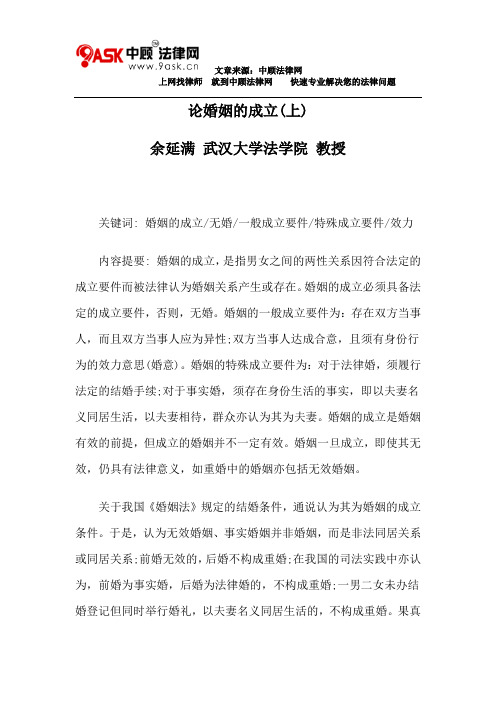 9ASK 中顾法律网
www.9ask.cn
文章来源：中顾法律网
上网找律师 就到中顾法律网 快速专业解决您的法律问题

论婚姻的成立(上)

余延满 武汉大学法学院 教授

关键词: 婚姻的成立/无婚/一般成立要件/特殊成立要件/效力

内容提要: 婚姻的成立，是指男女之间的两性关系因符合法定的成立要件而被法律认为婚姻关系产生或存在。婚姻的成立必须具备法定的成立要件，否则，无婚。婚姻的一般成立要件为：存在双方当事人，而且双方当事人应为异性;双方当事人达成合意，且须有身份行为的效力意思(婚意)。婚姻的特殊成立要件为：对于法律婚，须履行法定的结婚手续;对于事实婚，须存在身份生活的事实，即以夫妻名义同居生活，以夫妻相待，群众亦认为其为夫妻。婚姻的成立是婚姻有效的前提，但成立的婚姻并不一定有效。婚姻一旦成立，即使其无效，仍具有法律意义，如重婚中的婚姻亦包括无效婚姻。

关于我国《婚姻法》规定的结婚条件，通说认为其为婚姻的成立条件。于是，认为无效婚姻、事实婚姻并非婚姻，而是非法同居关系或同居关系;前婚无效的，后婚不构成重婚;在我国的司法实践中亦认为，前婚为事实婚，后婚为法律婚的，不构成重婚;一男二女未办结婚登记但同时举行婚礼，以夫妻名义同居生活的，不构成重婚。果真